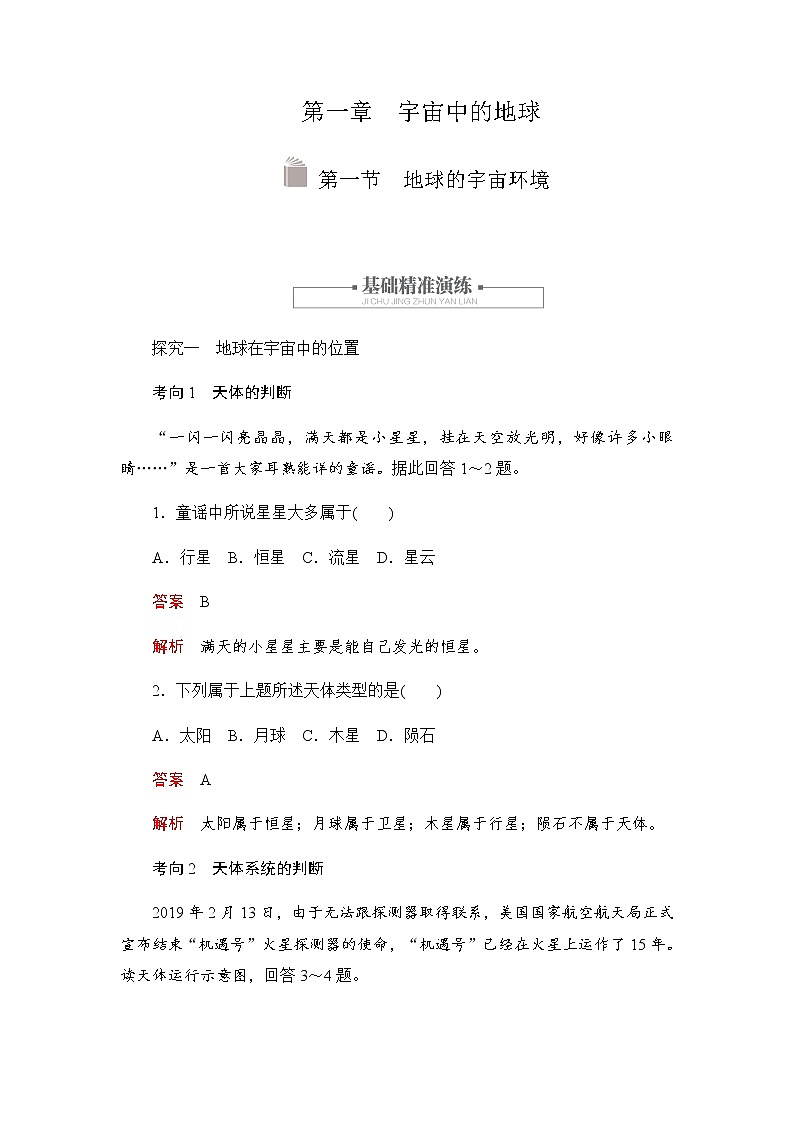 第一章　宇宙中的地球

第一节　地球的宇宙环境

基础精准演练
JI CHU JING ZHUN YAN LIAN

探究一　地球在宇宙中的位置

考向1　天体的判断

“一闪一闪亮晶晶，满天都是小星星，挂在天空放光明，好像许多小眼睛……”是一首大家耳熟能详的童谣。据此回答1～2题。

1．童谣中所说星星大多属于(　　)

A．行星　B．恒星　C．流星　D．星云

答案　B

解析　满天的小星星主要是能自己发光的恒星。

2．下列属于上题所述天体类型的是(　　)

A．太阳　B．月球　C．木星　D．陨石

答案　A

解析　太阳属于恒星；月球属于卫星；木星属于行星；陨石不属于天体。

考向2　天体系统的判断

2019年2月13日，由于无法跟探测器取得联系，美国国家航空航天局正式宣布结束“机遇号”火星探测器的使命，“机遇号”已经在火星上运作了15年。读天体运行示意图，回答3～4题。